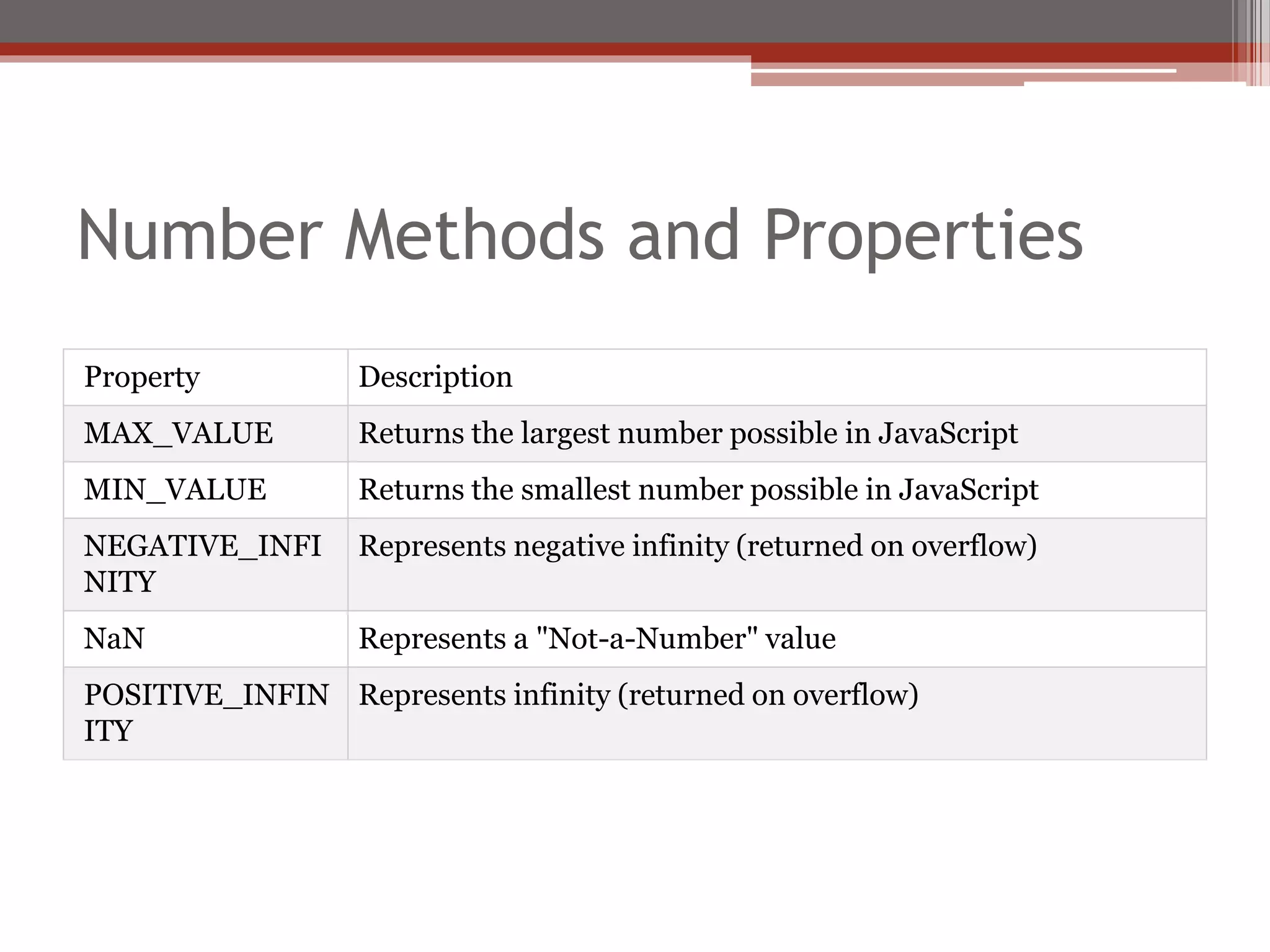 Number Methods and Properties

| Property | Description |
|---|---|
| MAX_VALUE | Returns the largest number possible in JavaScript |
| MIN_VALUE | Returns the smallest number possible in JavaScript |
| NEGATIVE_INFINITY | Represents negative infinity (returned on overflow) |
| NaN | Represents a "Not-a-Number" value |
| POSITIVE_INFINITY | Represents infinity (returned on overflow) |